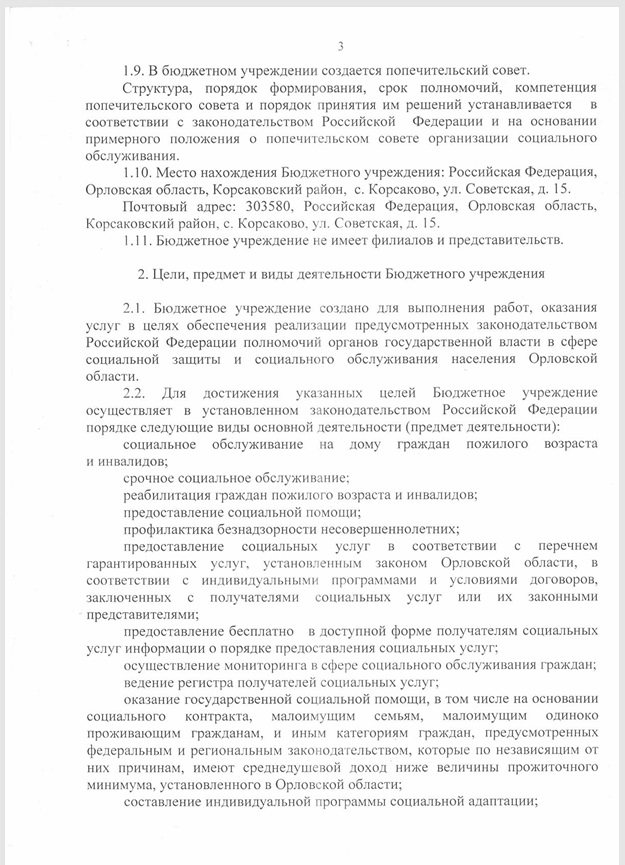 3

1.9. В бюджетном учреждении создается попечительский совет.

Структура, порядок формирования, срок полномочий, компетенция попечительского совета и порядок принятия им решений устанавливается в соответствии с законодательством Российской Федерации и на основании примерного положения о попечительском совете организации социального обслуживания.

1.10. Место нахождения Бюджетного учреждения: Российская Федерация, Орловская область, Корсаковский район, с. Корсаково, ул. Советская, д. 15.

Почтовый адрес: 303580, Российская Федерация, Орловская область, Корсаковский район, с. Корсаково, ул. Советская, д. 15.

1.11. Бюджетное учреждение не имеет филиалов и представительств.

2. Цели, предмет и виды деятельности Бюджетного учреждения

2.1. Бюджетное учреждение создано для выполнения работ, оказания услуг в целях обеспечения реализации предусмотренных законодательством Российской Федерации полномочий органов государственной власти в сфере социальной защиты и социального обслуживания населения Орловской области.

2.2. Для достижения указанных целей Бюджетное учреждение осуществляет в установленном законодательством Российской Федерации порядке следующие виды основной деятельности (предмет деятельности):

социальное обслуживание на дому граждан пожилого возраста и инвалидов;

срочное социальное обслуживание;

реабилитация граждан пожилого возраста и инвалидов;

предоставление социальной помощи;

профилактика безнадзорности несовершеннолетних;

предоставление социальных услуг в соответствии с перечнем гарантированных услуг, установленным законом Орловской области, в соответствии с индивидуальными программами и условиями договоров, заключенных с получателями социальных услуг или их законными представителями;

предоставление бесплатно в доступной форме получателям социальных услуг информации о порядке предоставления социальных услуг;

осуществление мониторинга в сфере социального обслуживания граждан;

ведение регистра получателей социальных услуг;

оказание государственной социальной помощи, в том числе на основании социального контракта, малоимущим семьям, малоимущим одиноко проживающим гражданам, и иным категориям граждан, предусмотренных федеральным и региональным законодательством, которые по независящим от них причинам, имеют среднедушевой доход ниже величины прожиточного минимума, установленного в Орловской области;

составление индивидуальной программы социальной адаптации;